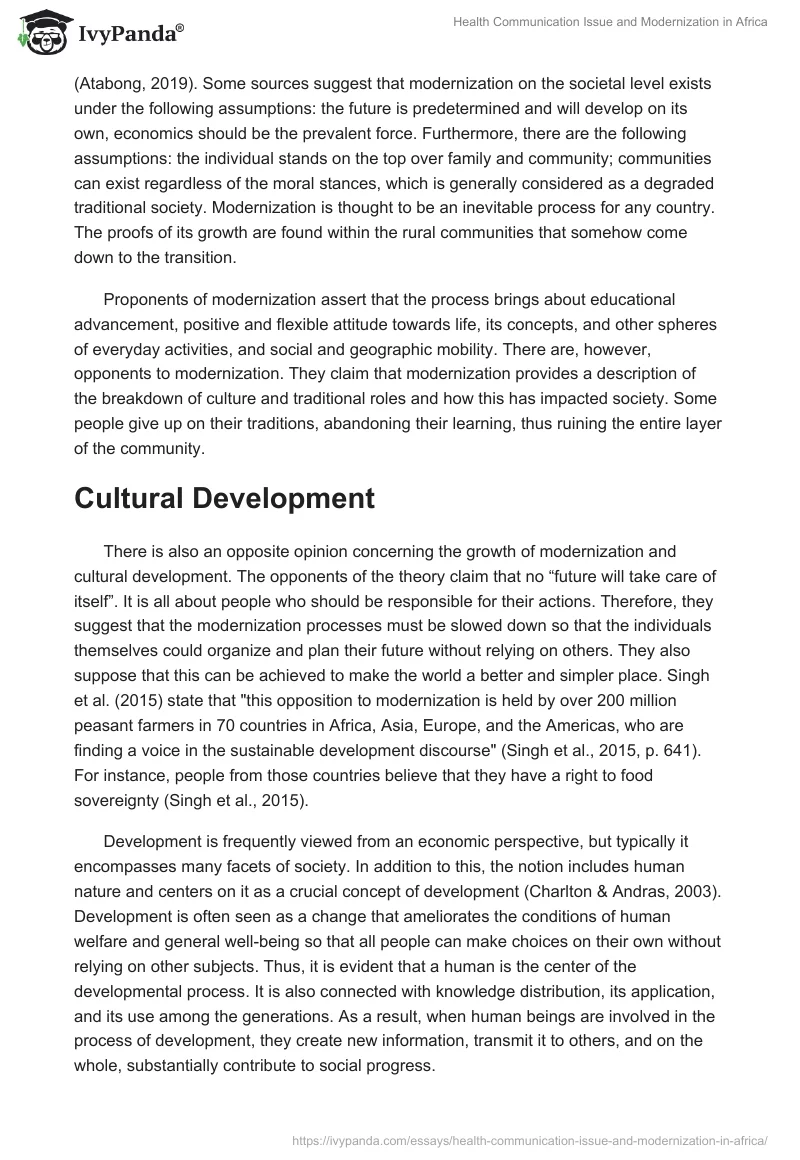 IvyPanda®

Health Communication Issue and Modernization in Africa

(Atabong, 2019). Some sources suggest that modernization on the societal level exists under the following assumptions: the future is predetermined and will develop on its own, economics should be the prevalent force. Furthermore, there are the following assumptions: the individual stands on the top over family and community; communities can exist regardless of the moral stances, which is generally considered as a degraded traditional society. Modernization is thought to be an inevitable process for any country. The proofs of its growth are found within the rural communities that somehow come down to the transition.

Proponents of modernization assert that the process brings about educational advancement, positive and flexible attitude towards life, its concepts, and other spheres of everyday activities, and social and geographic mobility. There are, however, opponents to modernization. They claim that modernization provides a description of the breakdown of culture and traditional roles and how this has impacted society. Some people give up on their traditions, abandoning their learning, thus ruining the entire layer of the community.

Cultural Development

There is also an opposite opinion concerning the growth of modernization and cultural development. The opponents of the theory claim that no “future will take care of itself”. It is all about people who should be responsible for their actions. Therefore, they suggest that the modernization processes must be slowed down so that the individuals themselves could organize and plan their future without relying on others. They also suppose that this can be achieved to make the world a better and simpler place. Singh et al. (2015) state that "this opposition to modernization is held by over 200 million peasant farmers in 70 countries in Africa, Asia, Europe, and the Americas, who are finding a voice in the sustainable development discourse" (Singh et al., 2015, p. 641). For instance, people from those countries believe that they have a right to food sovereignty (Singh et al., 2015).

Development is frequently viewed from an economic perspective, but typically it encompasses many facets of society. In addition to this, the notion includes human nature and centers on it as a crucial concept of development (Charlton & Andras, 2003). Development is often seen as a change that ameliorates the conditions of human welfare and general well-being so that all people can make choices on their own without relying on other subjects. Thus, it is evident that a human is the center of the developmental process. It is also connected with knowledge distribution, its application, and its use among the generations. As a result, when human beings are involved in the process of development, they create new information, transmit it to others, and on the whole, substantially contribute to social progress.

https://ivypanda.com/essays/health-communication-issue-and-modernization-in-africa/